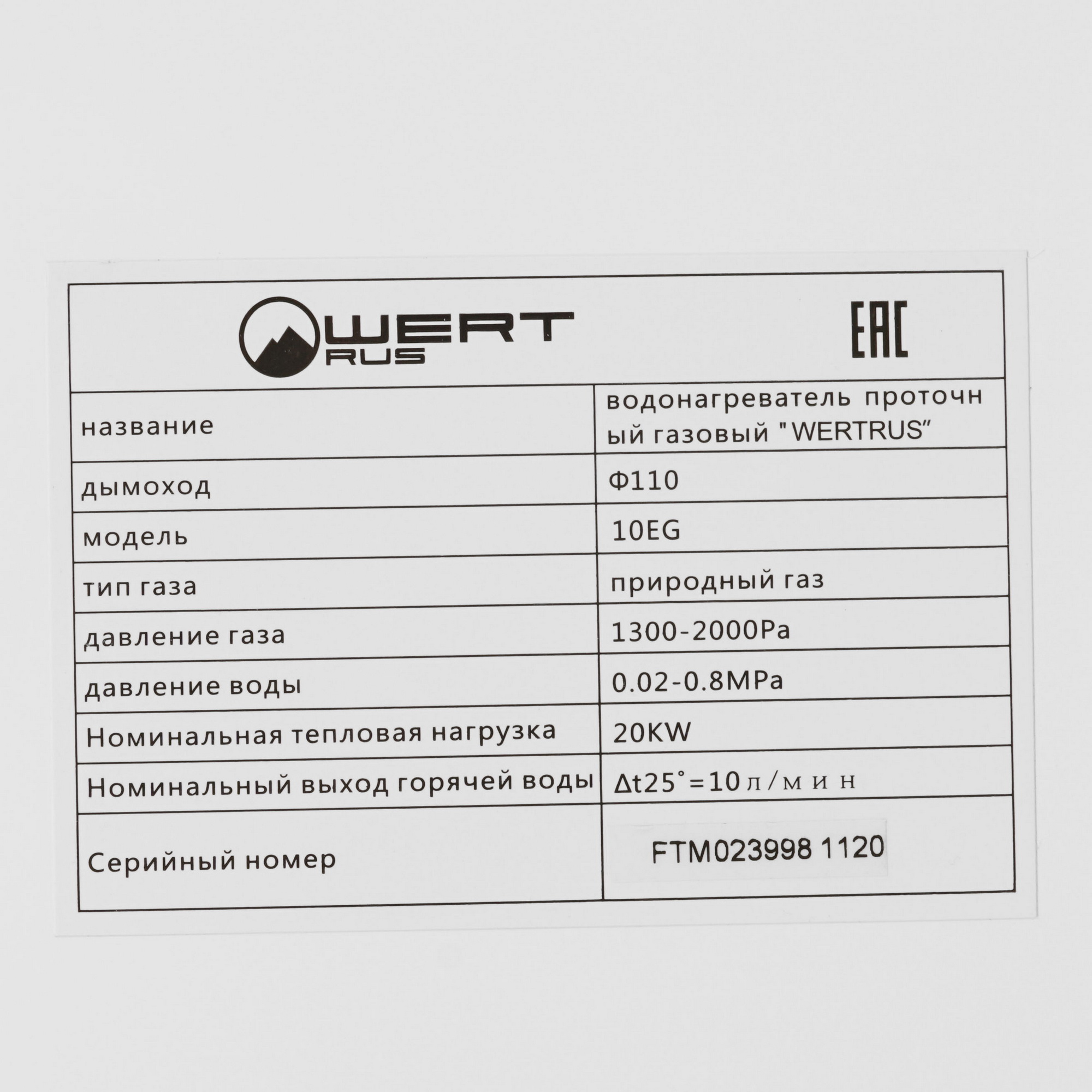 WERT RUS

EAC

| название | водонагреватель проточный газовый " WERTRUS" |
|---|---|
| дымоход | Ф110 |
| модель | 10EG |
| тип газа | природный газ |
| давление газа | 1300-2000Pa |
| давление воды | 0.02-0.8MPa |
| Номинальная тепловая нагрузка | 20KW |
| Номинальный выход горячей воды | $\Delta t25^{\circ}=10$ л/мин |
| Серийный номер | FTM023998 1120 |